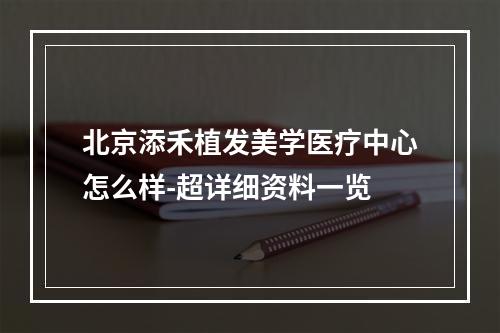 北京添禾植发美学医疗中心怎么样-超详细资料一览